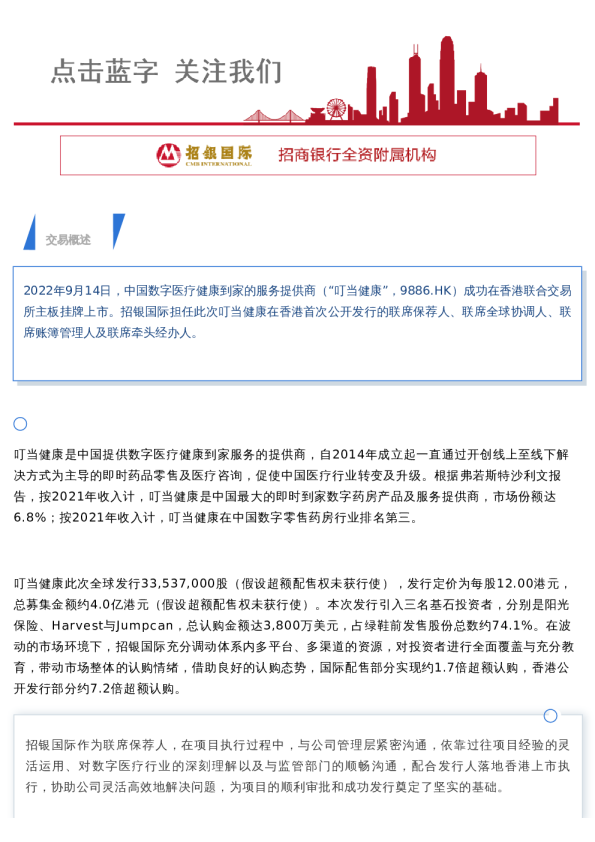 点击蓝字 关注我们

招银国际
CMB INTERNATIONAL
招商银行全资附属机构

交易概述

2022年9月14日，中国数字医疗健康到家的服务提供商（“叮当健康”，9886.HK）成功在香港联合交易所主板挂牌上市。招银国际担任此次叮当健康在香港首次公开发行的联席保荐人、联席全球协调人、联席账簿管理人及联席牵头经办人。

叮当健康是中国提供数字医疗健康到家服务的提供商，自2014年成立起一直通过开创线上至线下解决方式为主导的即时药品零售及医疗咨询，促使中国医疗行业转变及升级。根据弗若斯特沙利文报告，按2021年收入计，叮当健康是中国最大的即时到家数字药房产品及服务提供商，市场份额达6.8%；按2021年收入计，叮当健康在中国数字零售药房行业排名第三。

叮当健康此次全球发行33,537,000股（假设超额配售权未获行使），发行定价为每股12.00港元，总募集金额约4.0亿港元（假设超额配售权未获行使）。本次发行引入三名基石投资者，分别是阳光保险、Harvest与Jumpcan，总认购金额达3,800万美元，占绿鞋前发售股份总数约74.1%。在波动的市场环境下，招银国际充分调动体系内多平台、多渠道的资源，对投资者进行全面覆盖与充分教育，带动市场整体的认购情绪，借助良好的认购态势，国际配售部分实现约1.7倍超额认购，香港公开发行部分约7.2倍超额认购。

招银国际作为联席保荐人，在项目执行过程中，与公司管理层紧密沟通，依靠过往项目经验的灵活运用、对数字医疗行业的深刻理解以及与监管部门的顺畅沟通，配合发行人落地香港上市执行，协助公司灵活高效地解决问题，为项目的顺利审批和成功发行奠定了坚实的基础。